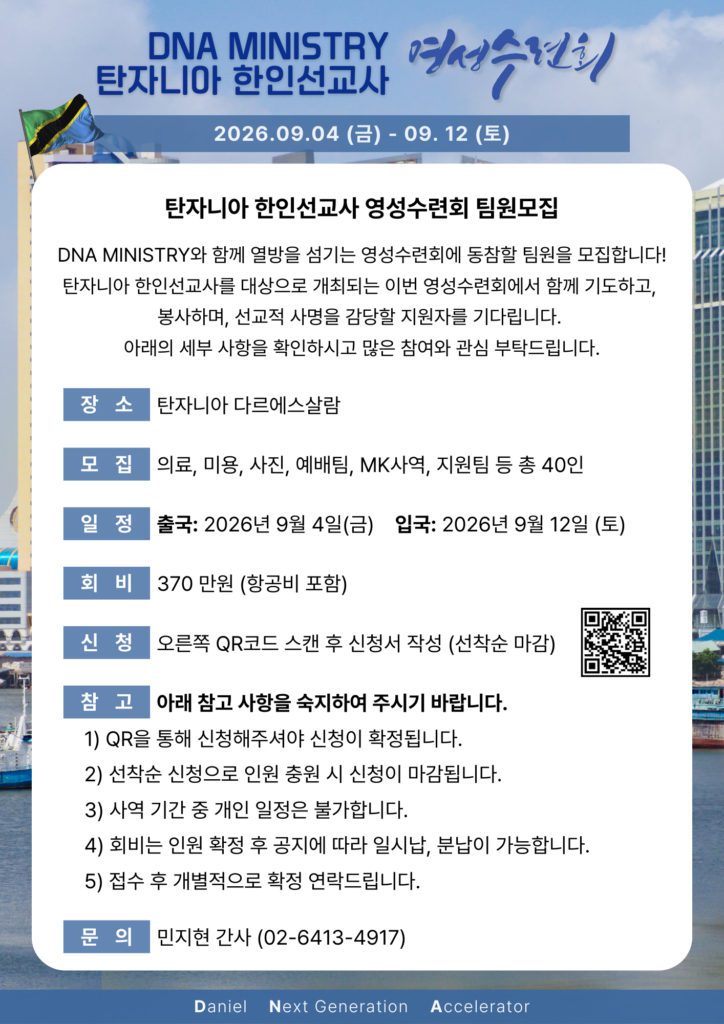 DNA MINISTRY
탄자니아 한인선교사 영성수련회

2026.09.04 (금) - 09. 12 (토)

탄자니아 한인선교사 영성수련회 팀원모집

DNA MINISTRY와 함께 열방을 섬기는 영성수련회에 동참할 팀원을 모집합니다! 탄자니아 한인선교사를 대상으로 개최되는 이번 영성수련회에서 함께 기도하고, 봉사하며, 선교적 사명을 감당할 지원자를 기다립니다. 아래의 세부 사항을 확인하시고 많은 참여와 관심 부탁드립니다.

장 소 탄자니아 다르에스살람

모 집 의료, 미용, 사진, 예배팀, MK사역, 지원팀 등 총 40인

일 정 출국: 2026년 9월 4일(금) 입국: 2026년 9월 12일 (토)

회 비 370 만원 (항공비 포함)

신 청 오른쪽 QR코드 스캔 후 신청서 작성 (선착순 마감)

참 고 아래 참고 사항을 숙지하여 주시기 바랍니다.
1) QR을 통해 신청해주셔야 신청이 확정됩니다.
2) 선착순 신청으로 인원 충원 시 신청이 마감됩니다.
3) 사역 기간 중 개인 일정은 불가합니다.
4) 회비는 인원 확정 후 공지에 따라 일시납, 분납이 가능합니다.
5) 접수 후 개별적으로 확정 연락드립니다.

문 의 민지현 간사 (02-6413-4917)

Daniel Next Generation Accelerator